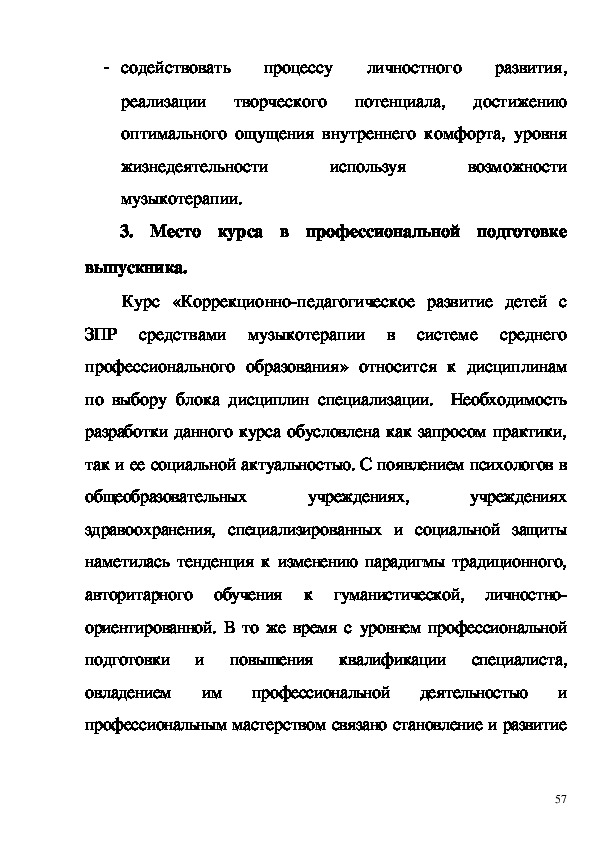 - содействовать процессу личностного развития, реализации творческого потенциала, достижению оптимального ощущения внутреннего комфорта, уровня жизнедеятельности используя возможности музыкотерапии.

3. Место курса в профессиональной подготовке выпускника.

Курс «Коррекционно-педагогическое развитие детей с ЗПР средствами музыкотерапии в системе среднего профессионального образования» относится к дисциплинам по выбору блока дисциплин специализации. Необходимость разработки данного курса обусловлена как запросом практики, так и ее социальной актуальностью. С появлением психологов в общеобразовательных учреждениях, учреждениях здравоохранения, специализированных и социальной защиты наметилась тенденция к изменению парадигмы традиционного, авторитарного обучения к гуманистической, личностно-ориентированной. В то же время с уровнем профессиональной подготовки и повышения квалификации специалиста, овладением им профессиональной деятельностью и профессиональным мастерством связано становление и развитие

57